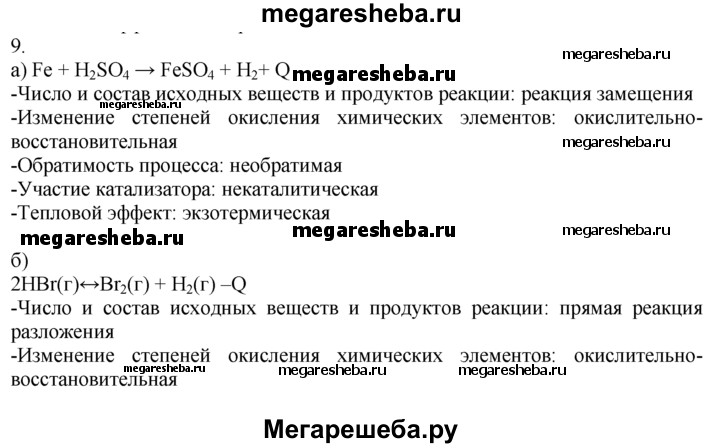 megaresheba.ru

9.

megaresheba.ru

а) $Fe + H_2SO_4 \rightarrow FeSO_4 + H_2 + Q$ megaresheba.ru

-Число и состав исходных веществ и продуктов реакции: реакция замещения

-Изменение степеней окисления химических элементов: окислительно-восстановительная

megaresheba.ru

-Обратимость процесса: необратимая

-Участие катализатора: некаталитическая

-Тепловой эффект: экзотермическая

megaresheba.ru megaresheba.ru megaresheba.ru

б)

$2HBr(г) \leftrightarrow Br_2(г) + H_2(г) - Q$

-Число и состав исходных веществ и продуктов реакции: прямая реакция разложения

-Изменение степеней окисления химических элементов: окислительно-восстановительная

megaresheba.ru megaresheba.ru megaresheba.ru

Мегарешеба.ру